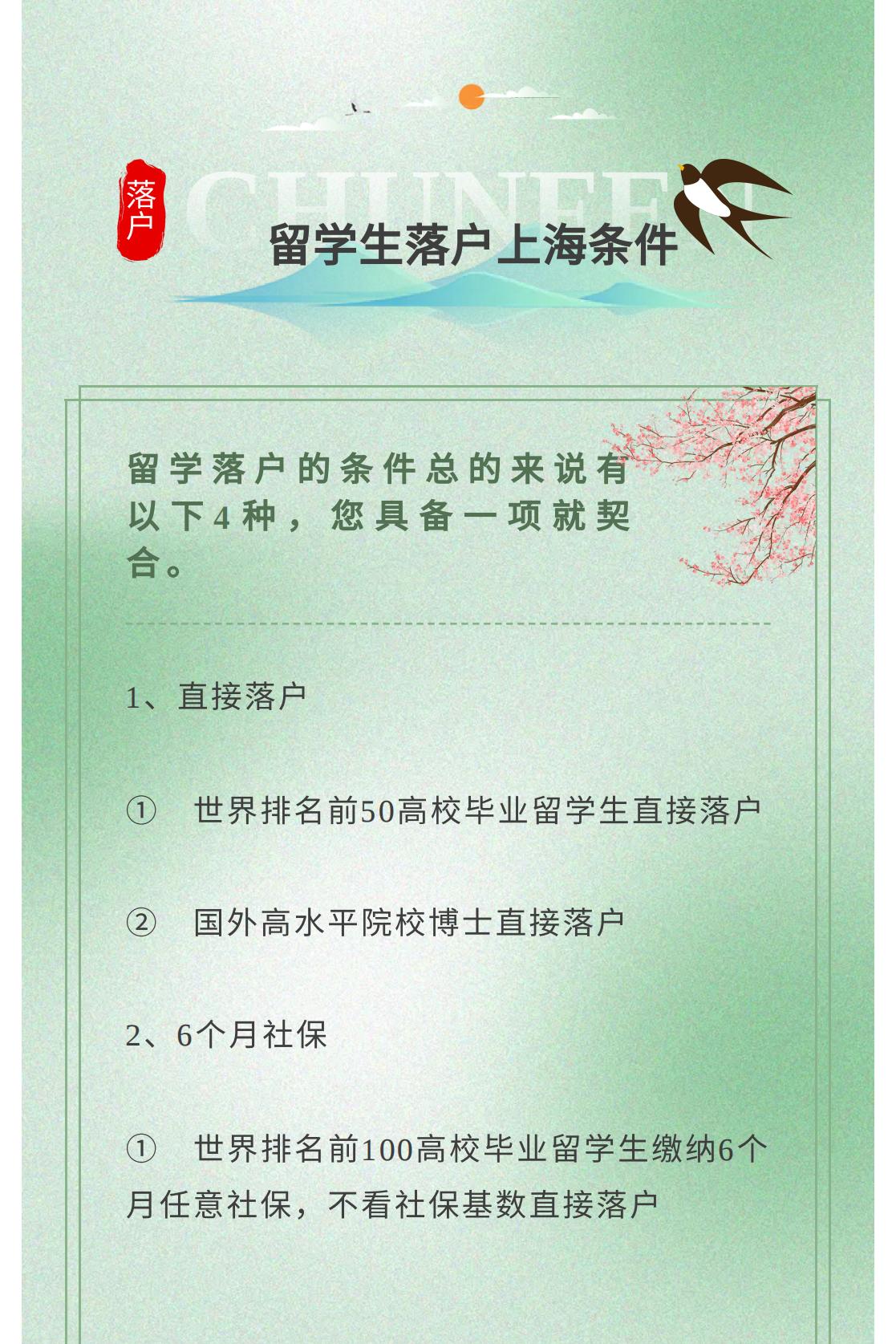 落户

CHUNFEN

留学生落户上海条件

留学落户的条件总的来说有以下4种，您具备一项就契合。

1、直接落户

① 世界排名前50高校毕业留学生直接落户

② 国外高水平院校博士直接落户

2、6个月社保

① 世界排名前100高校毕业留学生缴纳6个月任意社保，不看社保基数直接落户